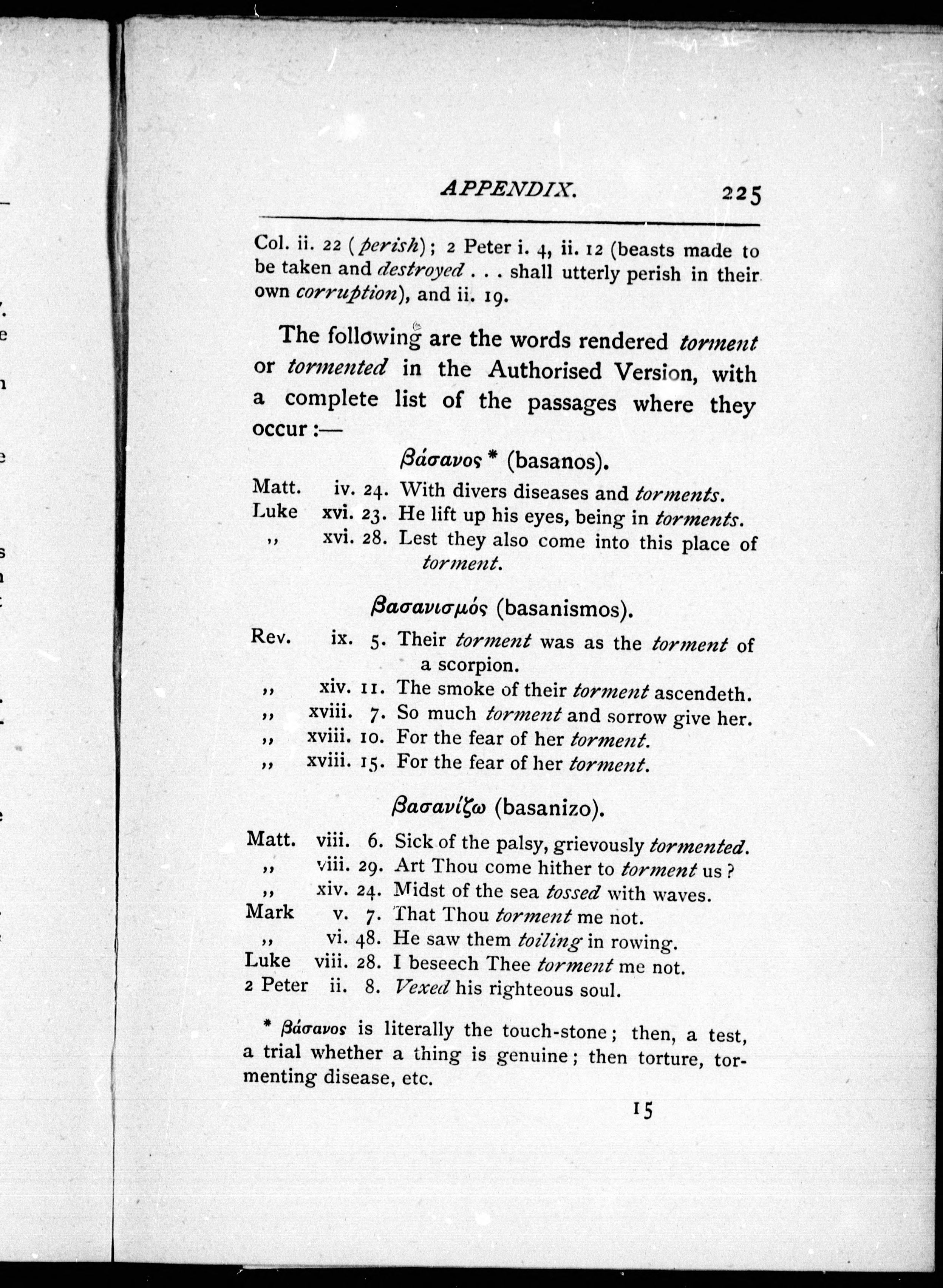 APPENDIX. 225

Col. ii. 22 (perish); 2 Peter i. 4, ii. 12 (beasts made to be taken and destroyed . . . shall utterly perish in their own corruption), and ii. 19.

The following are the words rendered torment or tormented in the Authorised Version, with a complete list of the passages where they occur :—

βάσανος * (basanos).

Matt. iv. 24. With divers diseases and torments.
Luke xvi. 23. He lift up his eyes, being in torments.
,, xvi. 28. Lest they also come into this place of torment.

βασανισμός (basanismos).

Rev. ix. 5. Their torment was as the torment of a scorpion.
,, xiv. 11. The smoke of their torment ascendeth.
,, xviii. 7. So much torment and sorrow give her.
,, xviii. 10. For the fear of her torment.
,, xviii. 15. For the fear of her torment.

βασανίζω (basanizo).

Matt. viii. 6. Sick of the palsy, grievously tormented.
,, viii. 29. Art Thou come hither to torment us?
,, xiv. 24. Midst of the sea tossed with waves.
Mark v. 7. That Thou torment me not.
,, vi. 48. He saw them toiling in rowing.
Luke viii. 28. I beseech Thee torment me not.
2 Peter ii. 8. Vexed his righteous soul.

* βάσανος is literally the touch-stone; then, a test, a trial whether a thing is genuine; then torture, tormenting disease, etc.

15